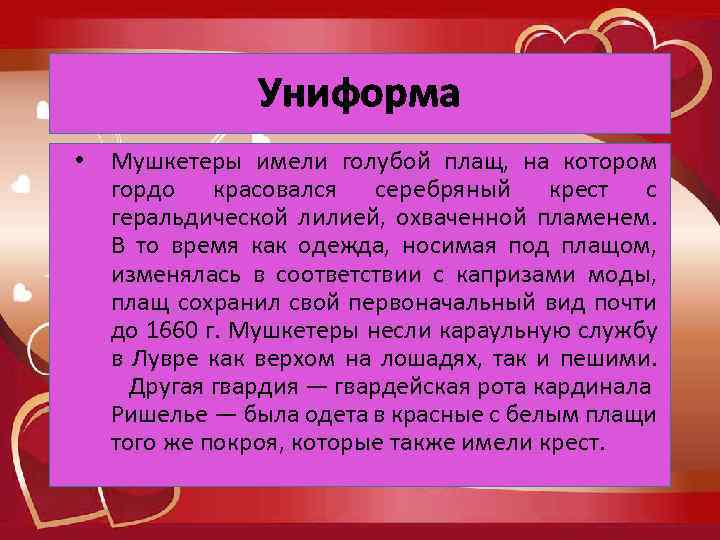 Униформа

• Мушкетеры имели голубой плащ, на котором гордо красовался серебряный крест с геральдической лилией, охваченной пламенем. В то время как одежда, носимая под плащом, изменялась в соответствии с капризами моды, плащ сохранил свой первоначальный вид почти до 1660 г. Мушкетеры несли караульную службу в Лувре как верхом на лошадях, так и пешими.
Другая гвардия — гвардейская рота кардинала Ришелье — была одета в красные с белым плащи того же покроя, которые также имели крест.